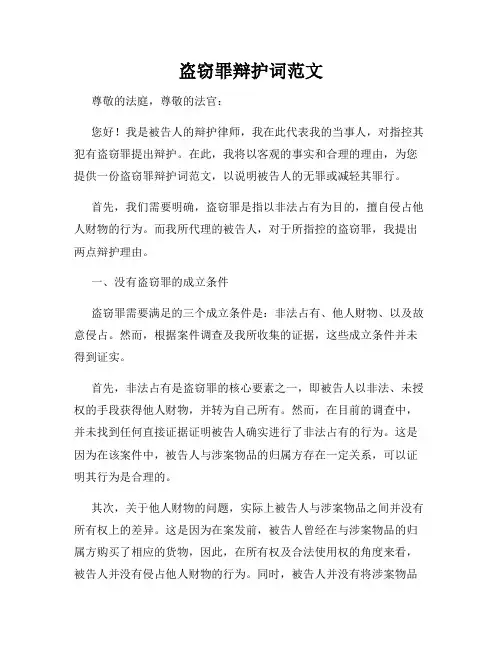 盗窃罪辩护词范文

尊敬的法庭，尊敬的法官：

您好！我是被告人的辩护律师，我在此代表我的当事人，对指控其犯有盗窃罪提出辩护。在此，我将以客观的事实和合理的理由，为您提供一份盗窃罪辩护词范文，以说明被告人的无罪或减轻其罪行。

首先，我们需要明确，盗窃罪是指以非法占有为目的，擅自侵占他人财物的行为。而我所代理的被告人，对于所指控的盗窃罪，我提出两点辩护理由。

一、没有盗窃罪的成立条件

盗窃罪需要满足的三个成立条件是：非法占有、他人财物、以及故意侵占。然而，根据案件调查及我所收集的证据，这些成立条件并未得到证实。

首先，非法占有是盗窃罪的核心要素之一，即被告人以非法、未授权的手段获得他人财物，并转为自己所有。然而，在目前的调查中，并未找到任何直接证据证明被告人确实进行了非法占有的行为。这是因为在该案件中，被告人与涉案物品的归属方存在一定关系，可以证明其行为是合理的。

其次，关于他人财物的问题，实际上被告人与涉案物品之间并没有所有权上的差异。这是因为在案发前，被告人曾经在与涉案物品的归属方购买了相应的货物，因此，在所有权及合法使用权的角度来看，被告人并没有侵占他人财物的行为。同时，被告人并没有将涉案物品